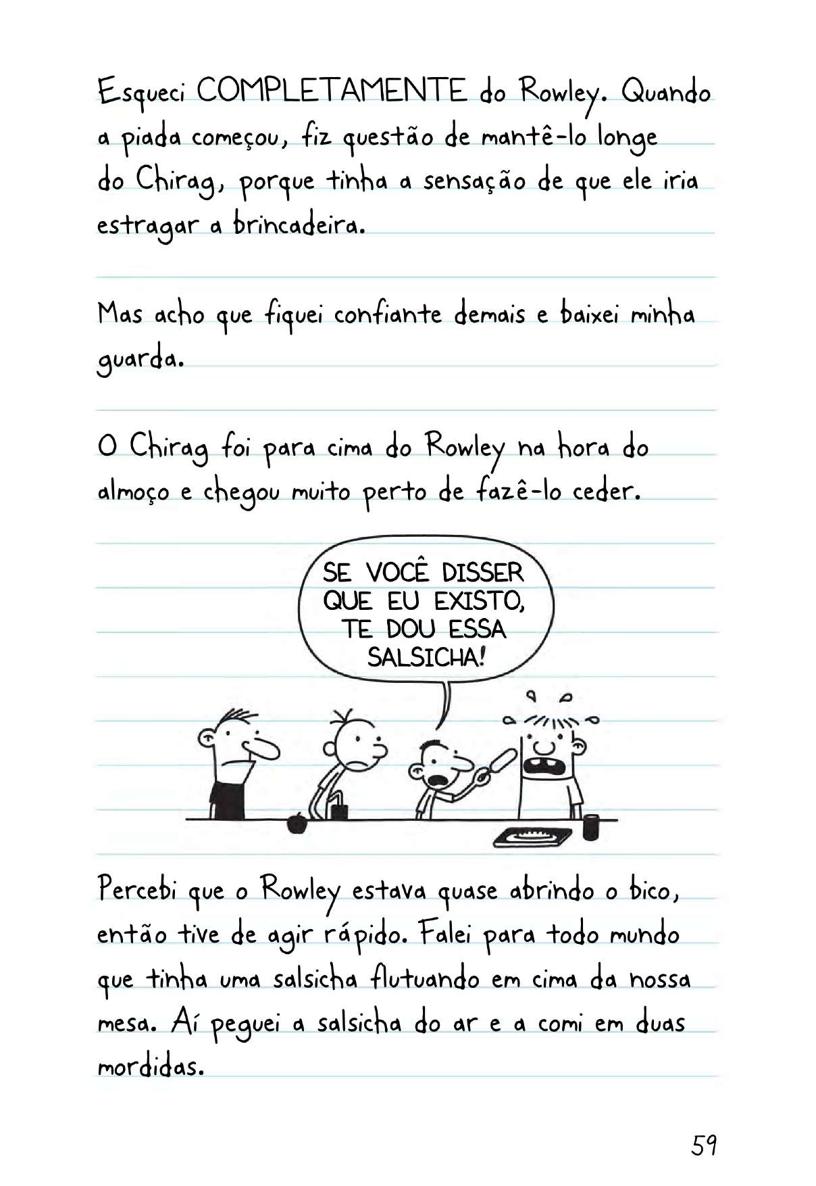 Esqueci COMPLETAMENTE do Rowley. Quando a piada começou, fiz questão de mantê-lo longe do Chirag, porque tinha a sensação de que ele iria estragar a brincadeira.

Mas acho que fiquei confiante demais e baixei minha guarda.

O Chirag foi para cima do Rowley na hora do almoço e chegou muito perto de fazê-lo ceder.

SE VOCÊ DISSER QUE EU EXISTO, TE DOU ESSA SALSICHA!

Percebi que o Rowley estava quase abrindo o bico, então tive de agir rápido. Falei para todo mundo que tinha uma salsicha flutuando em cima da nossa mesa. Aí peguei a salsicha do ar e a comi em duas mordidas.

59